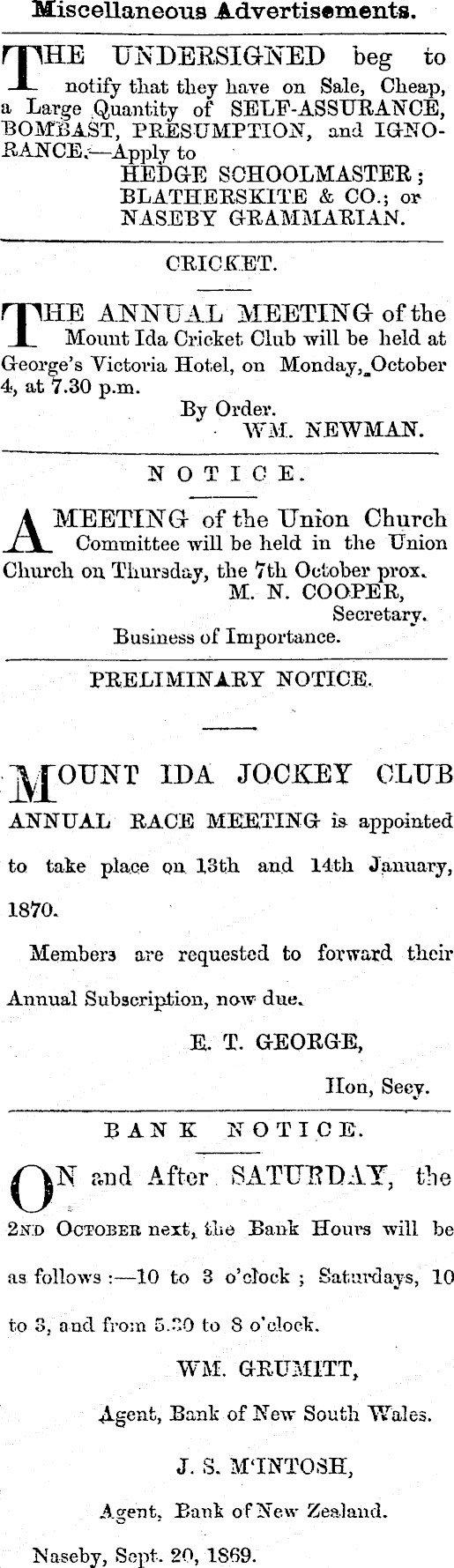 Miscellaneous Advertisements.

THE UNDERSIGNED beg to notify that they have on Sale, Cheap, a Large Quantity of SELF-ASSURANCE, BOMBAST, PRESUMPTION, and IGNORANCE.—Apply to
HEDGE SCHOOLMASTER;
BLATHERSKITE & CO.; or
NASEBY GRAMMARIAN.

CRICKET.

THE ANNUAL MEETING of the Mount Ida Cricket Club will be held at George's Victoria Hotel, on Monday, October 4, at 7.30 p.m.
By Order.
WM. NEWMAN.

NOTICE.

A MEETING of the Union Church Committee will be held in the Union Church on Thursday, the 7th October prox.
M. N. COOPER,
Secretary.
Business of Importance.

PRELIMINARY NOTICE.

MOUNT IDA JOCKEY CLUB ANNUAL RACE MEETING is appointed to take place on 13th and 14th January, 1870.

Members are requested to forward their Annual Subscription, now due.

E. T. GEORGE,
Hon, Secy.

BANK NOTICE.

ON and After SATURDAY, the 2ND OCTOBER next, the Bank Hours will be as follows:—10 to 3 o'clock; Saturdays, 10 to 3, and from 5.30 to 8 o'clock.

WM. GRUMITT,
Agent, Bank of New South Wales.

J. S. M'INTOSH,
Agent, Bank of New Zealand.

Naseby, Sept. 20, 1869.